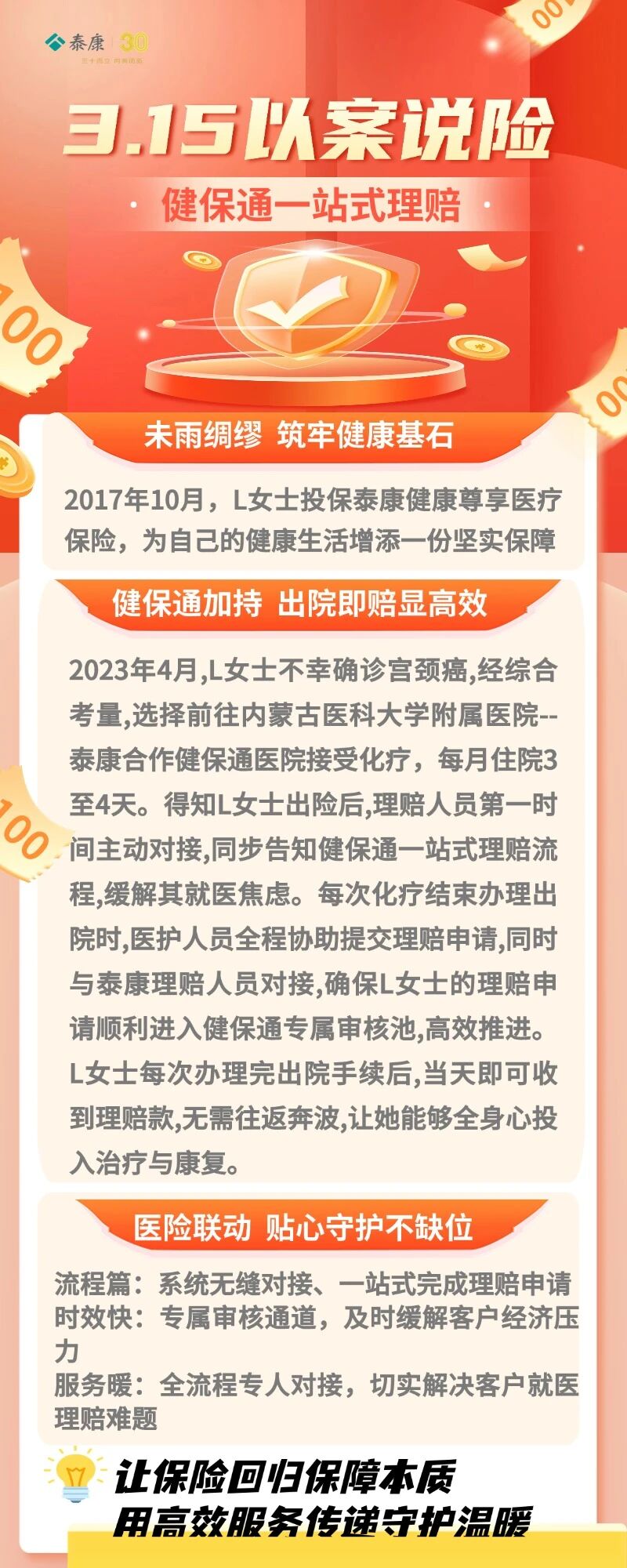 泰康 30

3.15以案说险

健保通一站式理赔

未雨绸缪 筑牢健康基石

2017年10月，L女士投保泰康健康尊享医疗保险，为自己的健康生活增添一份坚实保障

健保通加持 出院即赔显高效

2023年4月,L女士不幸确诊宫颈癌,经综合考量,选择前往内蒙古医科大学附属医院--泰康合作健保通医院接受化疗，每月住院3至4天。得知L女士出险后,理赔人员第一时间主动对接,同步告知健保通一站式理赔流程,缓解其就医焦虑。每次化疗结束办理出院时,医护人员全程协助提交理赔申请,同时与泰康理赔人员对接,确保L女士的理赔申请顺利进入健保通专属审核池,高效推进。L女士每次办理完出院手续后,当天即可收到理赔款,无需往返奔波,让她能够全身心投入治疗与康复。

医险联动 贴心守护不缺位

流程篇：系统无缝对接、一站式完成理赔申请
时效快：专属审核通道，及时缓解客户经济压力
服务暖：全流程专人对接，切实解决客户就医理赔难题

让保险回归保障本质
用高效服务传递守护温暖